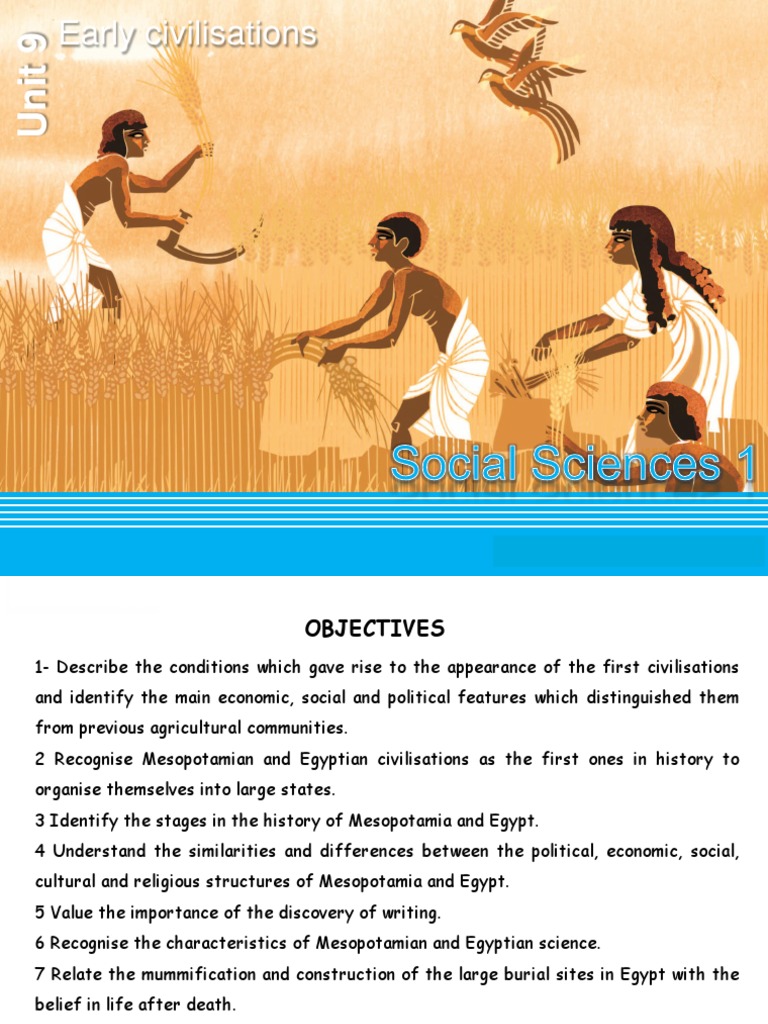 Unit 9 Early civilisations

Social Sciences 1

OBJECTIVES

1- Describe the conditions which gave rise to the appearance of the first civilisations and identify the main economic, social and political features which distinguished them from previous agricultural communities.

2 Recognise Mesopotamian and Egyptian civilisations as the first ones in history to organise themselves into large states.

3 Identify the stages in the history of Mesopotamia and Egypt.

4 Understand the similarities and differences between the political, economic, social, cultural and religious structures of Mesopotamia and Egypt.

5 Value the importance of the discovery of writing.

6 Recognise the characteristics of Mesopotamian and Egyptian science.

7 Relate the mummification and construction of the large burial sites in Egypt with the belief in life after death.